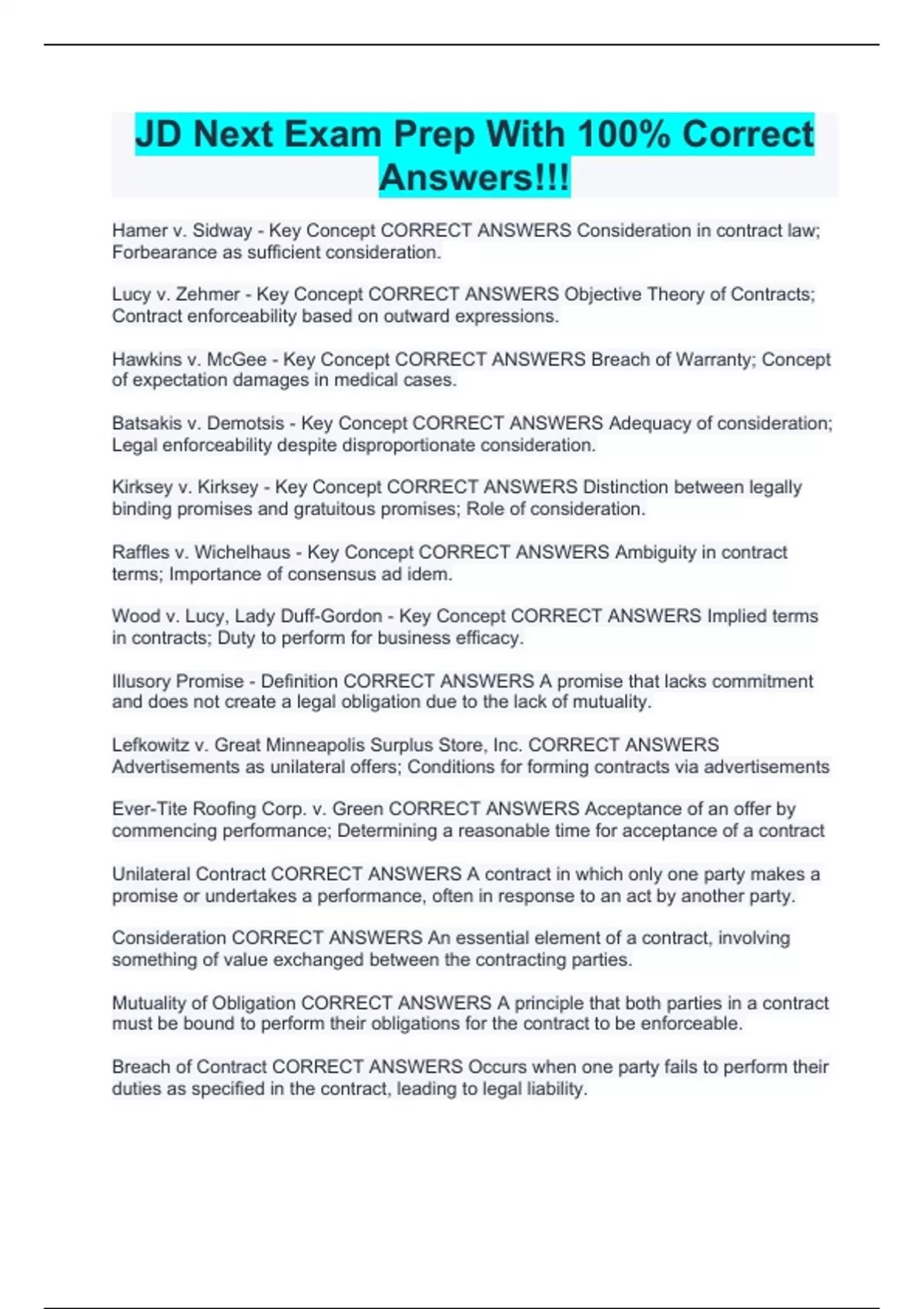 JD Next Exam Prep With 100% Correct Answers!!!

Hamer v. Sidway - Key Concept CORRECT ANSWERS Consideration in contract law; Forbearance as sufficient consideration.

Lucy v. Zehmer - Key Concept CORRECT ANSWERS Objective Theory of Contracts; Contract enforceability based on outward expressions.

Hawkins v. McGee - Key Concept CORRECT ANSWERS Breach of Warranty; Concept of expectation damages in medical cases.

Batsakis v. Demotsis - Key Concept CORRECT ANSWERS Adequacy of consideration; Legal enforceability despite disproportionate consideration.

Kirksey v. Kirksey - Key Concept CORRECT ANSWERS Distinction between legally binding promises and gratuitous promises; Role of consideration.

Raffles v. Wichelhaus - Key Concept CORRECT ANSWERS Ambiguity in contract terms; Importance of consensus ad idem.

Wood v. Lucy, Lady Duff-Gordon - Key Concept CORRECT ANSWERS Implied terms in contracts; Duty to perform for business efficacy.

Illusory Promise - Definition CORRECT ANSWERS A promise that lacks commitment and does not create a legal obligation due to the lack of mutuality.

Lefkowitz v. Great Minneapolis Surplus Store, Inc. CORRECT ANSWERS Advertisements as unilateral offers; Conditions for forming contracts via advertisements

Ever-Tite Roofing Corp. v. Green CORRECT ANSWERS Acceptance of an offer by commencing performance; Determining a reasonable time for acceptance of a contract

Unilateral Contract CORRECT ANSWERS A contract in which only one party makes a promise or undertakes a performance, often in response to an act by another party.

Consideration CORRECT ANSWERS An essential element of a contract, involving something of value exchanged between the contracting parties.

Mutuality of Obligation CORRECT ANSWERS A principle that both parties in a contract must be bound to perform their obligations for the contract to be enforceable.

Breach of Contract CORRECT ANSWERS Occurs when one party fails to perform their duties as specified in the contract, leading to legal liability.